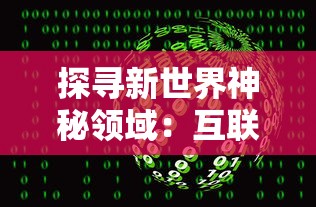 探寻新世界神秘领域：互联